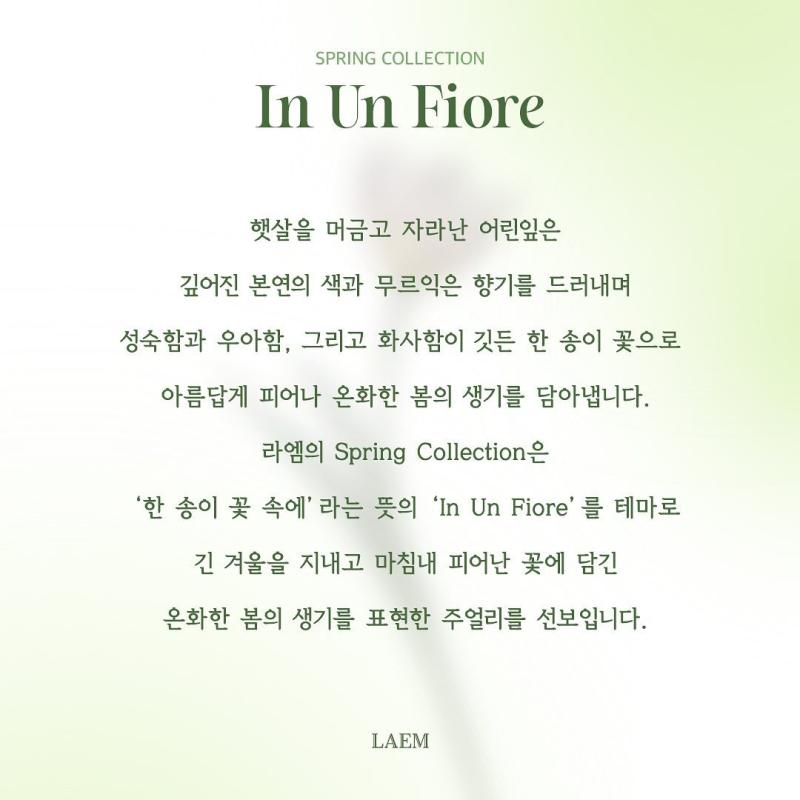 SPRING COLLECTION

In Un Fiore

햇살을 머금고 자라난 어린잎은
깊어진 본연의 색과 무르익은 향기를 드러내며
성숙함과 우아함, 그리고 화사함이 깃든 한 송이 꽃으로
아름답게 피어나 온화한 봄의 생기를 담아냅니다.

라엠의 Spring Collection은
'한 송이 꽃 속에' 라는 뜻의 'In Un Fiore' 를 테마로
긴 겨울을 지내고 마침내 피어난 꽃에 담긴
온화한 봄의 생기를 표현한 주얼리를 선보입니다.

LAEM